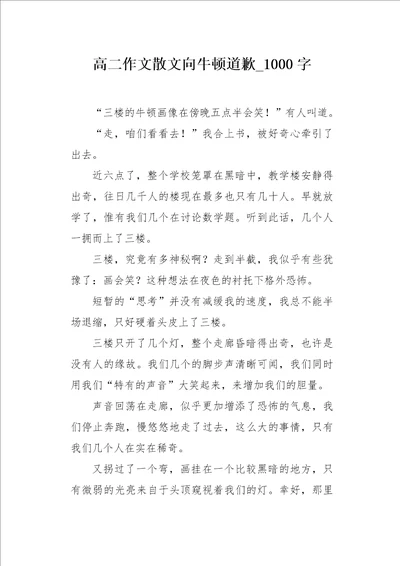 高二作文散文向牛顿道歉_1000字

“三楼的牛顿画像在傍晚五点半会笑！”有人叫道。

“走，咱们看看去！”我合上书，被好奇心牵引了出去。

近六点了，整个学校笼罩在黑暗中，教学楼安静得出奇，往日几千人的楼现在最多也只有几十人。早就放学了，惟有我们几个在讨论数学题。听到此话，几个人一拥而上了三楼。

三楼，究竟有多神秘啊？走到半截，我似乎有些犹豫了：画会笑？这种想法在夜色的衬托下格外恐怖。

短暂的“思考”并没有减缓我的速度，我总不能半场退缩，只好硬着头皮上了三楼。

三楼只开了几个灯，整个走廊昏暗得出奇，也许是没有人的缘故。我们几个的脚步声清晰可闻，我们同时用我们“特有的声音”大笑起来，来增加我们的胆量。

声音回荡在走廊，似乎更加增添了恐怖的气息，我们停止奔跑，慢悠悠地走了过去，这么大的事情，只有我们几个人在实在稀奇。

又拐过了一个弯，画挂在一个比较黑暗的地方，只有微弱的光亮来自于头顶窥视着我们的灯。幸好，那里